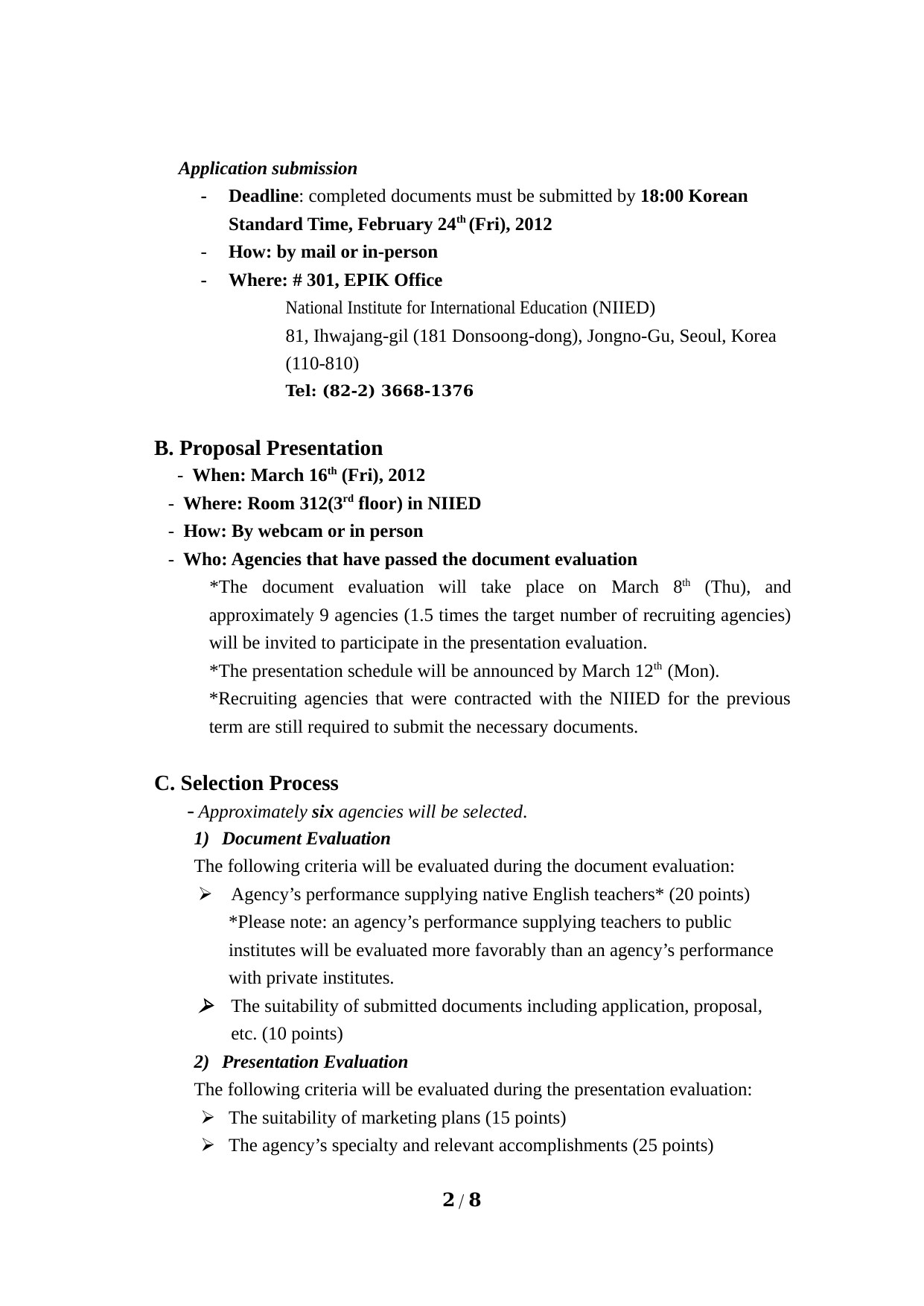 Application submission

- Deadline: completed documents must be submitted by 18:00 Korean Standard Time, February 24$^{th}$ (Fri), 2012
- How: by mail or in-person
- Where: # 301, EPIK Office
National Institute for International Education (NIIED)
81, Ihwajang-gil (181 Donsoong-dong), Jongno-Gu, Seoul, Korea (110-810)
Tel: (82-2) 3668-1376

B. Proposal Presentation
- When: March 16$^{th}$ (Fri), 2012
- Where: Room 312(3$^{rd}$ floor) in NIIED
- How: By webcam or in person
- Who: Agencies that have passed the document evaluation
*The document evaluation will take place on March 8$^{th}$ (Thu), and approximately 9 agencies (1.5 times the target number of recruiting agencies) will be invited to participate in the presentation evaluation.
*The presentation schedule will be announced by March 12$^{th}$ (Mon).
*Recruiting agencies that were contracted with the NIIED for the previous term are still required to submit the necessary documents.

C. Selection Process
- Approximately six agencies will be selected.
1) Document Evaluation
The following criteria will be evaluated during the document evaluation:
➢ Agency’s performance supplying native English teachers* (20 points)
*Please note: an agency’s performance supplying teachers to public institutes will be evaluated more favorably than an agency’s performance with private institutes.
➢ The suitability of submitted documents including application, proposal, etc. (10 points)
2) Presentation Evaluation
The following criteria will be evaluated during the presentation evaluation:
➢ The suitability of marketing plans (15 points)
➢ The agency’s specialty and relevant accomplishments (25 points)

2 / 8